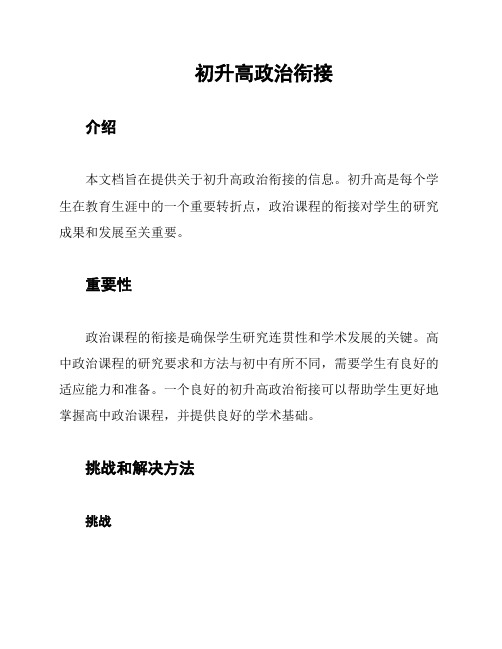 初升高政治衔接

介绍

本文档旨在提供关于初升高政治衔接的信息。初升高是每个学生在教育生涯中的一个重要转折点，政治课程的衔接对学生的研究成果和发展至关重要。

重要性

政治课程的衔接是确保学生研究连贯性和学术发展的关键。高中政治课程的研究要求和方法与初中有所不同，需要学生有良好的适应能力和准备。一个良好的初升高政治衔接可以帮助学生更好地掌握高中政治课程，并提供良好的学术基础。

挑战和解决方法

挑战